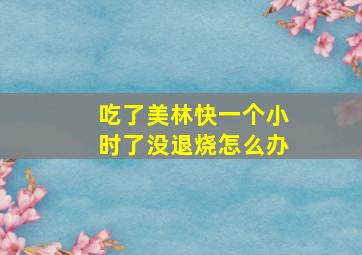 吃了美林快一个小时了没退烧怎么办